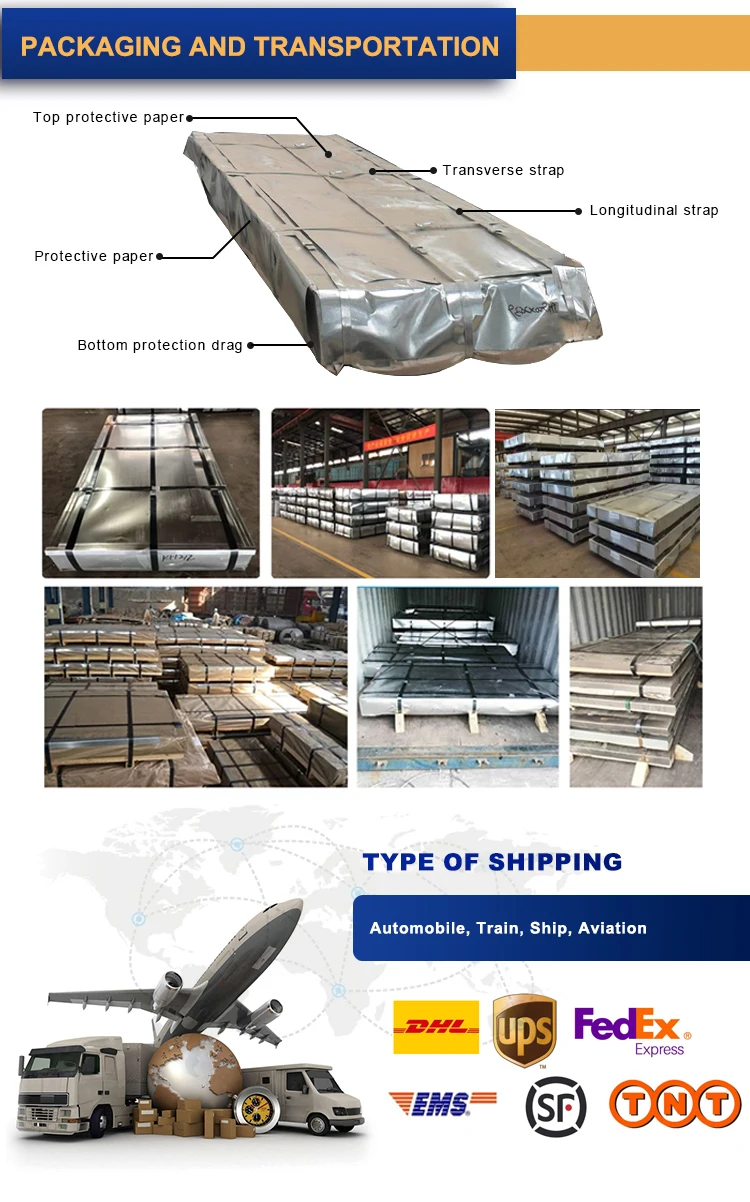 PACKAGING AND TRANSPORTATION

Top protective paper
Transverse strap
Longitudinal strap
Protective paper
Bottom protection drag

TYPE OF SHIPPING

Automobile, Train, Ship, Aviation

DHL
UPS
FedEx Express
EMS
SF
TNT